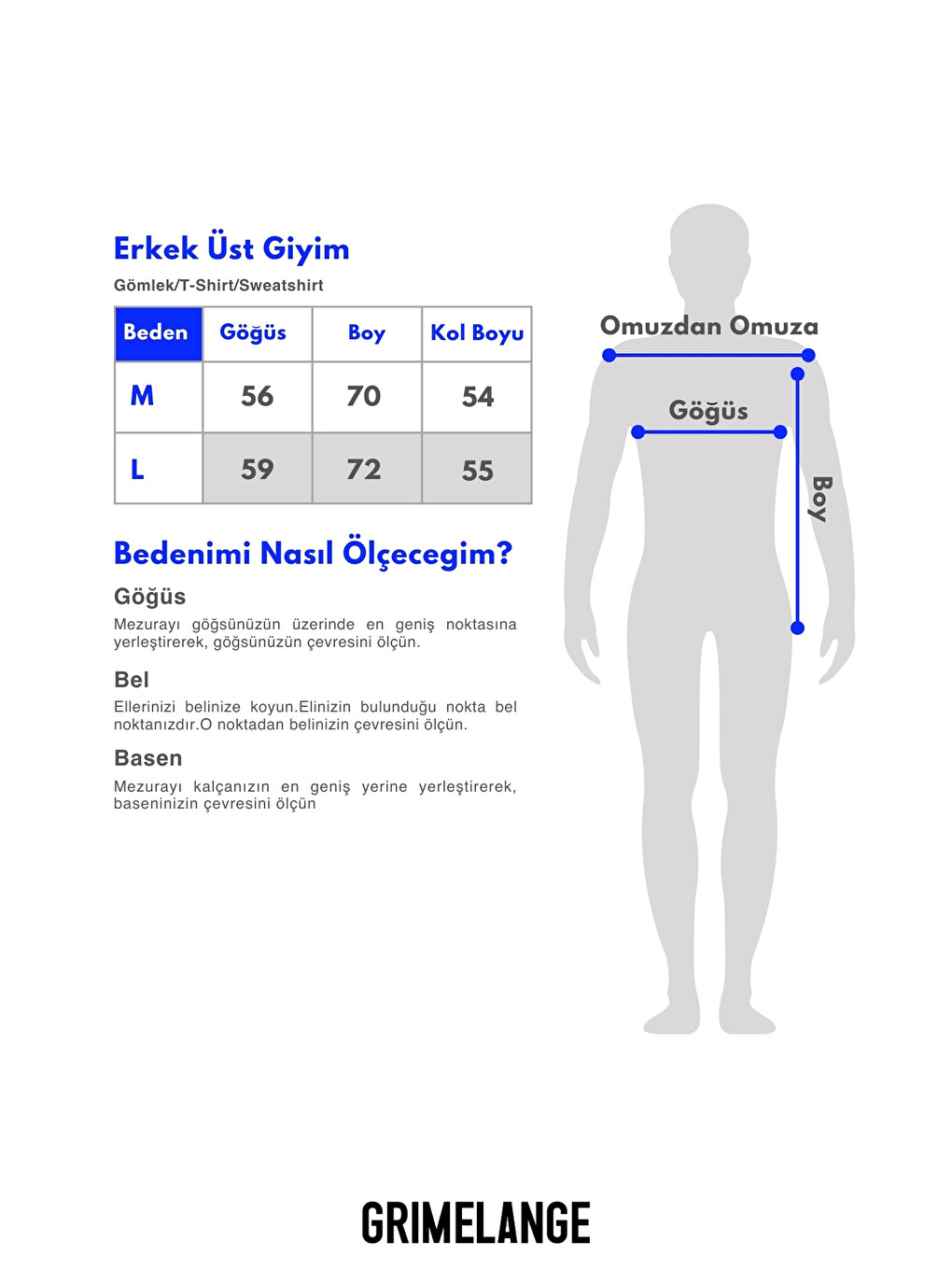 Erkek Üst Giyim

Gömlek/T-Shirt/Sweatshirt

| Beden | Göğüs | Boy | Kol Boyu |
|---|---|---|---|
| M | 56 | 70 | 54 |
| L | 59 | 72 | 55 |

Bedenimi Nasıl Ölçecegim?

Göğüs

Mezurayı göğsünüzün üzerinde en geniş noktasına yerleştirerek, göğsünüzün çevresini ölçün.

Bel

Ellerinizi belinize koyun.Elinizin bulunduğu nokta bel noktanızdır.O noktadan belinizin çevresini ölçün.

Basen

Mezurayı kalçanızın en geniş yerine yerleştirerek, baseninizin çevresini ölçün

Omuzdan Omuza

Göğüs

Boy

GRIMELANGE